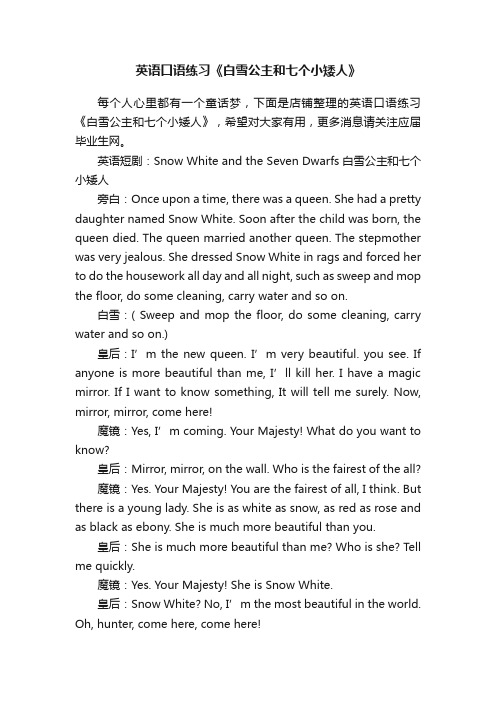 英语口语练习《白雪公主和七个小矮人》

每个人心里都有一个童话梦，下面是店铺整理的英语口语练习《白雪公主和七个小矮人》，希望对大家有用，更多消息请关注应届毕业生网。

英语短剧：Snow White and the Seven Dwarfs 白雪公主和七个小矮人

旁白：Once upon a time, there was a queen. She had a pretty daughter named Snow White. Soon after the child was born, the queen died. The queen married another queen. The stepmother was very jealous. She dressed Snow White in rags and forced her to do the housework all day and all night, such as sweep and mop the floor, do some cleaning, carry water and so on.

白雪：( Sweep and mop the floor, do some cleaning, carry water and so on.)

皇后：I’m the new queen. I’m very beautiful. you see. If anyone is more beautiful than me, I’ll kill her. I have a magic mirror. If I want to know something, It will tell me surely. Now, mirror, mirror, come here!

魔镜：Yes, I’m coming. Your Majesty! What do you want to know?

皇后：Mirror, mirror, on the wall. Who is the fairest of the all?

魔镜：Yes. Your Majesty! You are the fairest of all, I think. But there is a young lady. She is as white as snow, as red as rose and as black as ebony. She is much more beautiful than you.

皇后：She is much more beautiful than me? Who is she? Tell me quickly.

魔镜：Yes. Your Majesty! She is Snow White.

皇后：Snow White? No, I’m the most beautiful in the world. Oh, hunter, come here, come here!